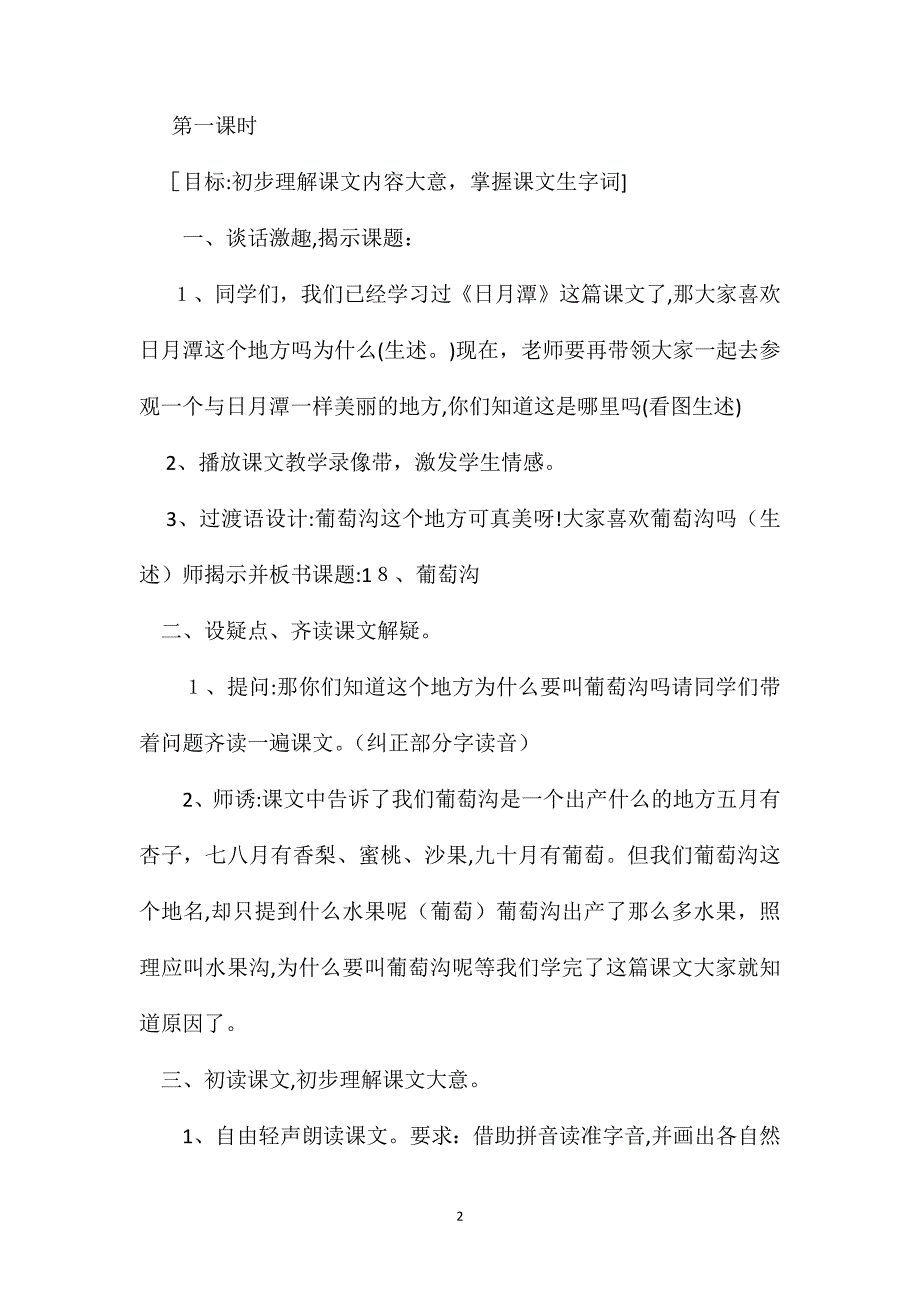 第一课时

［目标:初步理解课文内容大意，掌握课文生字词]

一、谈话激趣,揭示课题：

１、同学们，我们已经学习过《日月潭》这篇课文了,那大家喜欢日月潭这个地方吗为什么(生述。)现在，老师要再带领大家一起去参观一个与日月潭一样美丽的地方,你们知道这是哪里吗(看图生述)

2、播放课文教学录像带，激发学生情感。

3、过渡语设计:葡萄沟这个地方可真美呀!大家喜欢葡萄沟吗（生述）师揭示并板书课题:1８、葡萄沟

二、设疑点、齐读课文解疑。

１、提问:那你们知道这个地方为什么要叫葡萄沟吗请同学们带着问题齐读一遍课文。(纠正部分字读音）

2、师诱:课文中告诉了我们葡萄沟是一个出产什么的地方五月有杏子，七八月有香梨、蜜桃、沙果,九十月有葡萄。但我们葡萄沟这个地名,却只提到什么水果呢（葡萄）葡萄沟出产了那么多水果，照理应叫水果沟,为什么要叫葡萄沟呢等我们学完了这篇课文大家就知道原因了。

三、初读课文,初步理解课文大意。

1、自由轻声朗读课文。要求：借助拼音读准字音,并画出各自然

2